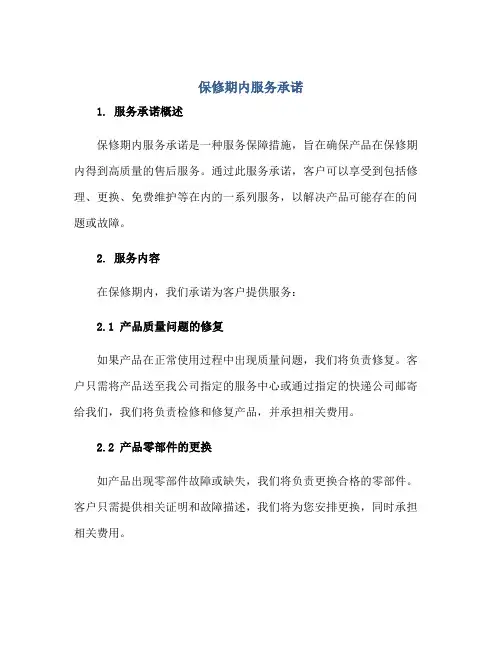 保修期内服务承诺

1. 服务承诺概述

保修期内服务承诺是一种服务保障措施，旨在确保产品在保修期内得到高质量的售后服务。通过此服务承诺，客户可以享受到包括修理、更换、免费维护等在内的一系列服务，以解决产品可能存在的问题或故障。

2. 服务内容

在保修期内，我们承诺为客户提供服务：

2.1 产品质量问题的修复

如果产品在正常使用过程中出现质量问题，我们将负责修复。客户只需将产品送至我公司指定的服务中心或通过指定的快递公司邮寄给我们，我们将负责检修和修复产品，并承担相关费用。

2.2 产品零部件的更换

如产品出现零部件故障或缺失，我们将负责更换合格的零部件。客户只需提供相关证明和故障描述，我们将为您安排更换，同时承担相关费用。